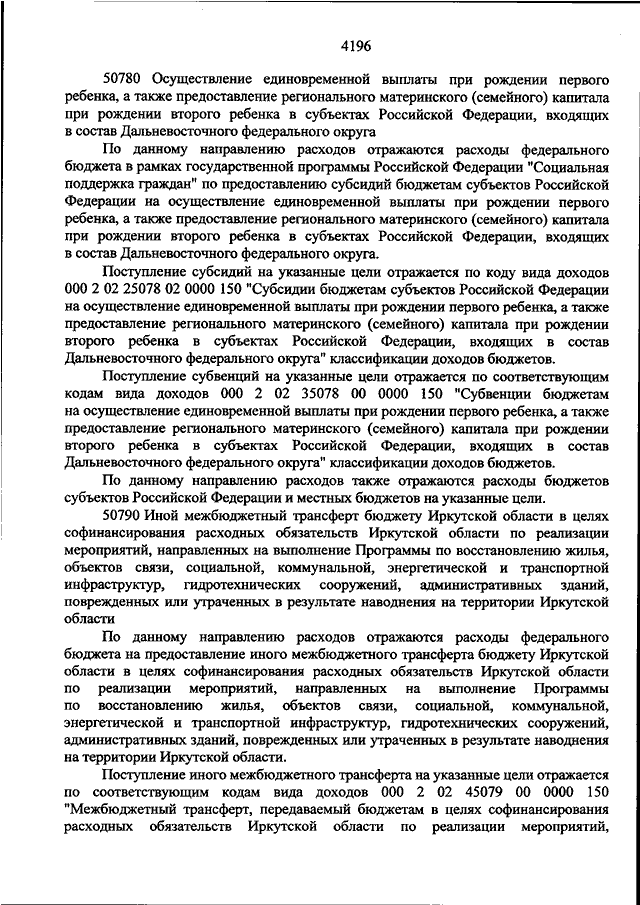 4196

50780 Осуществление единовременной выплаты при рождении первого ребенка, а также предоставление регионального материнского (семейного) капитала при рождении второго ребенка в субъектах Российской Федерации, входящих в состав Дальневосточного федерального округа

По данному направлению расходов отражаются расходы федерального бюджета в рамках государственной программы Российской Федерации "Социальная поддержка граждан" по предоставлению субсидий бюджетам субъектов Российской Федерации на осуществление единовременной выплаты при рождении первого ребенка, а также предоставление регионального материнского (семейного) капитала при рождении второго ребенка в субъектах Российской Федерации, входящих в состав Дальневосточного федерального округа.

Поступление субсидий на указанные цели отражается по коду вида доходов 000 2 02 25078 02 0000 150 "Субсидии бюджетам субъектов Российской Федерации на осуществление единовременной выплаты при рождении первого ребенка, а также предоставление регионального материнского (семейного) капитала при рождении второго ребенка в субъектах Российской Федерации, входящих в состав Дальневосточного федерального округа" классификации доходов бюджетов.

Поступление субвенций на указанные цели отражается по соответствующим кодам вида доходов 000 2 02 35078 00 0000 150 "Субвенции бюджетам на осуществление единовременной выплаты при рождении первого ребенка, а также предоставление регионального материнского (семейного) капитала при рождении второго ребенка в субъектах Российской Федерации, входящих в состав Дальневосточного федерального округа" классификации доходов бюджетов.

По данному направлению расходов также отражаются расходы бюджетов субъектов Российской Федерации и местных бюджетов на указанные цели.

50790 Иной межбюджетный трансферт бюджету Иркутской области в целях софинансирования расходных обязательств Иркутской области по реализации мероприятий, направленных на выполнение Программы по восстановлению жилья, объектов связи, социальной, коммунальной, энергетической и транспортной инфраструктур, гидротехнических сооружений, административных зданий, поврежденных или утраченных в результате наводнения на территории Иркутской области

По данному направлению расходов отражаются расходы федерального бюджета на предоставление иного межбюджетного трансферта бюджету Иркутской области в целях софинансирования расходных обязательств Иркутской области по реализации мероприятий, направленных на выполнение Программы по восстановлению жилья, объектов связи, социальной, коммунальной, энергетической и транспортной инфраструктур, гидротехнических сооружений, административных зданий, поврежденных или утраченных в результате наводнения на территории Иркутской области.

Поступление иного межбюджетного трансферта на указанные цели отражается по соответствующим кодам вида доходов 000 2 02 45079 00 0000 150 "Межбюджетный трансферт, передаваемый бюджетам в целях софинансирования расходных обязательств Иркутской области по реализации мероприятий,